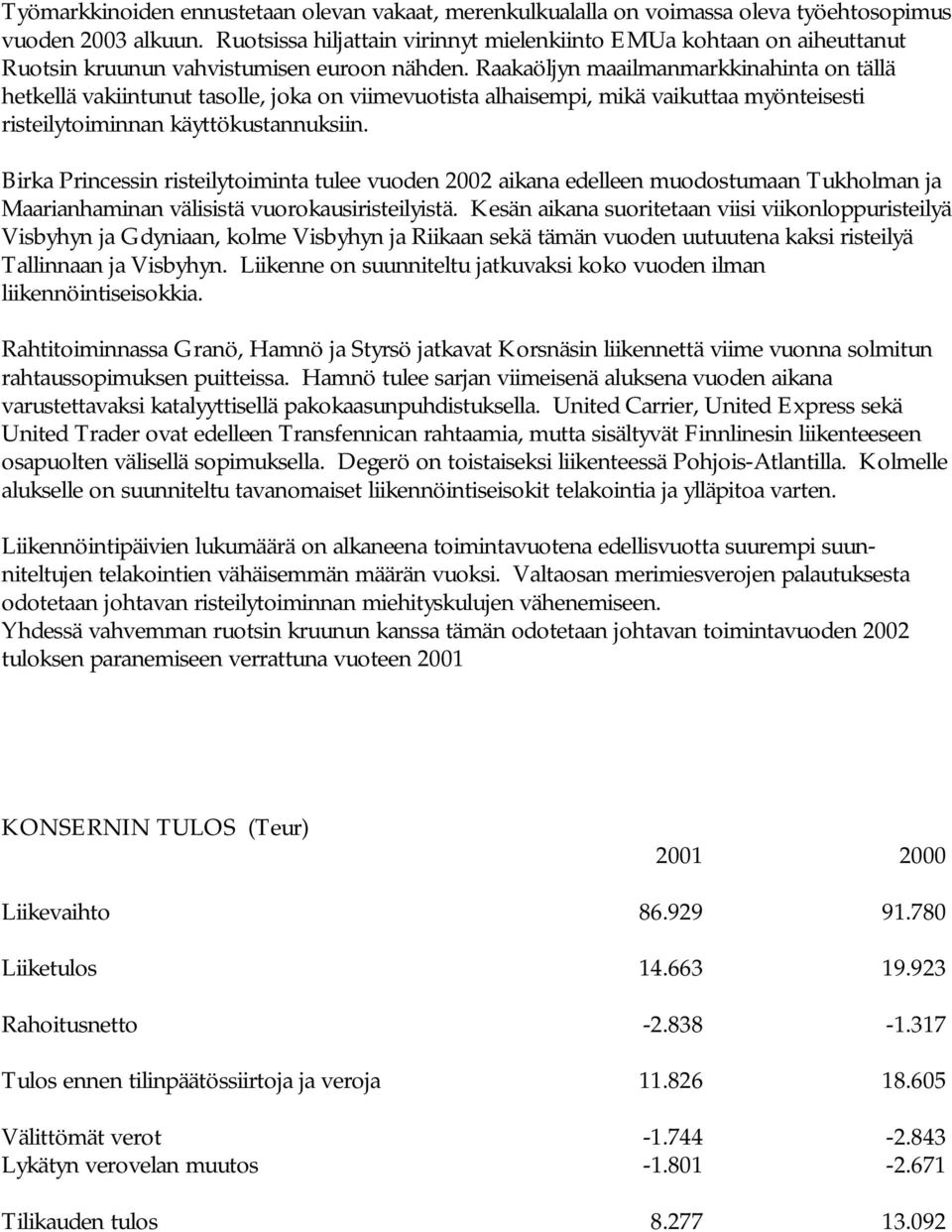 Työmarkkinoiden ennustetaan olevan vakaat, merenkulkualalla on voimassa oleva työehtosopimus vuoden 2003 alkuun. Ruotsissa hiljattain virinnyt mielenkiinto EMUa kohtaan on aiheuttanut Ruotsin kruunun vahvistumisen euroon nähden. Raakaöljyn maailmanmarkkinahinta on tällä hetkellä vakiintunut tasolle, joka on viimevuotista alhaisempi, mikä vaikuttaa myönteisesti risteilytoiminnan käyttökustannuksiin.

Birka Princessin risteilytoiminta tulee vuoden 2002 aikana edelleen muodostumaan Tukholman ja Maarianhaminan välisistä vuorokausiristeilyistä. Kesän aikana suoritetaan viisi viikonloppuristeilyä Visbyhyn ja Gdyniaan, kolme Visbyhyn ja Riikaan sekä tämän vuoden uutuutena kaksi risteilyä Tallinnaan ja Visbyhyn. Liikenne on suunniteltu jatkuvaksi koko vuoden ilman liikennöintiseisokkia.

Rahtitoiminnassa Granö, Hamnö ja Styrsö jatkavat Korsnäsin liikennettä viime vuonna solmitun rahtaussopimuksen puitteissa. Hamnö tulee sarjan viimeisenä aluksena vuoden aikana varustettavaksi katalyyttisellä pakokaasunpuhdistuksella. United Carrier, United Express sekä United Trader ovat edelleen Transfennican rahtaamia, mutta sisältyvät Finnlinesin liikenteeseen osapuolten välisellä sopimuksella. Degerö on toistaiseksi liikenteessä Pohjois-Atlantilla. Kolmelle alukselle on suunniteltu tavanomaiset liikennöintiseisokit telakointia ja ylläpitoa varten.

Liikennöintipäivien lukumäärä on alkaneena toimintavuotena edellisvuotta suurempi suunniteltujen telakointien vähäisemmän määrän vuoksi. Valtaosan merimiesverojen palautuksesta odotetaan johtavan risteilytoiminnan miehityskulujen vähenemiseen.
Yhdessä vahvemman ruotsin kruunun kanssa tämän odotetaan johtavan toimintavuoden 2002 tuloksen paranemiseen verrattuna vuoteen 2001

KONSERNIN TULOS (Teur)

| | 2001 | 2000 |
|---|---|---|
| Liikevaihto | 86.929 | 91.780 |
| Liiketulos | 14.663 | 19.923 |
| Rahoitusnetto | -2.838 | -1.317 |
| Tulos ennen tilinpäätössiirtoja ja veroja | 11.826 | 18.605 |
| Välittömät verot | -1.744 | -2.843 |
| Lykätyn verovelan muutos | -1.801 | -2.671 |
| Tilikauden tulos | 8.277 | 13.092 |